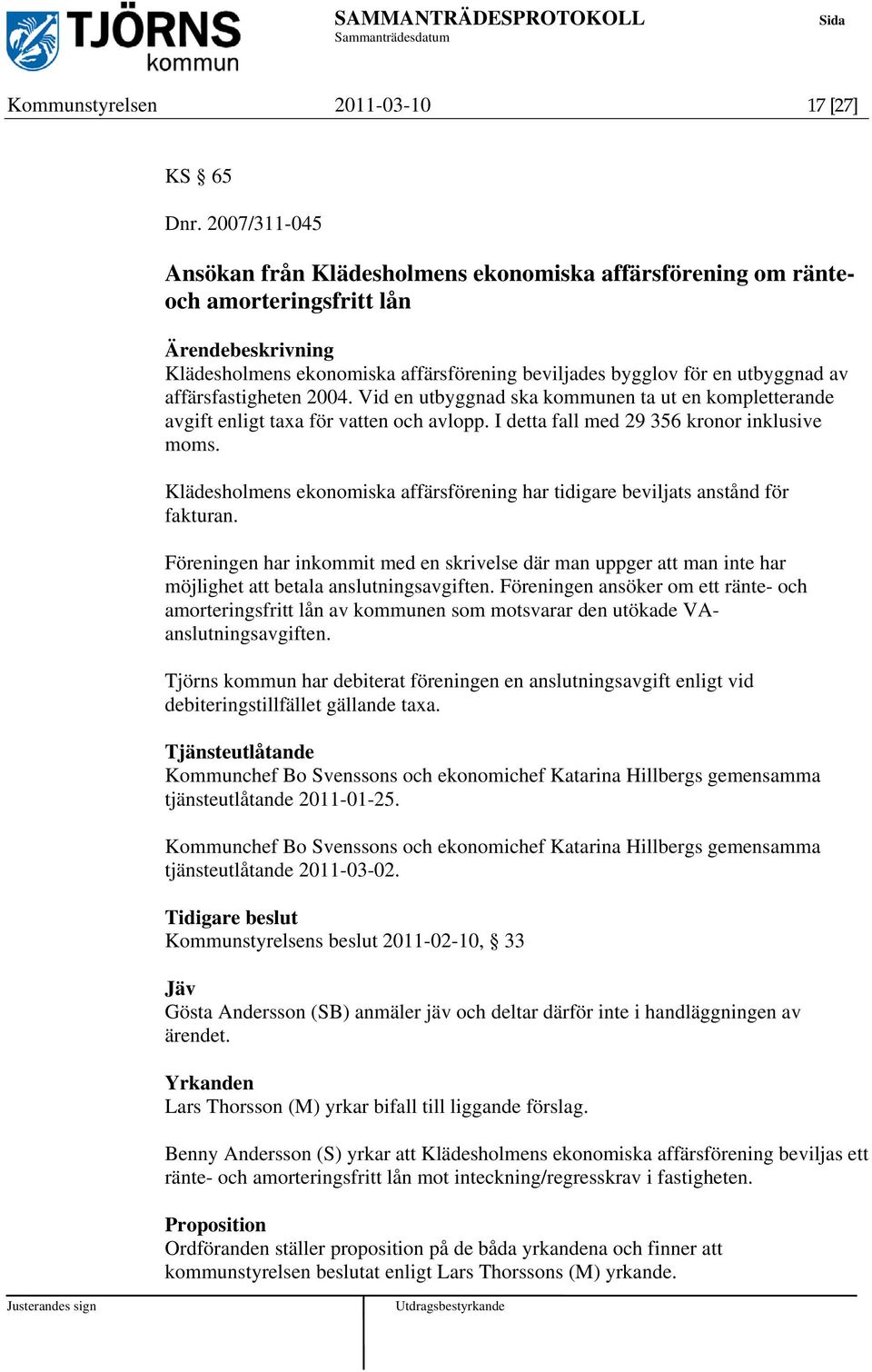 TJÖRNS kommun

SAMMANTRÄDESPROTOKOLL
Sammanträdesdatum

Sida

Kommunstyrelsen 2011-03-10 17 [27]

KS § 65

Dnr. 2007/311-045

Ansökan från Klädesholmens ekonomiska affärsförening om ränte- och amorteringsfritt lån

Ärendebeskrivning
Klädesholmens ekonomiska affärsförening beviljades bygglov för en utbyggnad av affärsfastigheten 2004. Vid en utbyggnad ska kommunen ta ut en kompletterande avgift enligt taxa för vatten och avlopp. I detta fall med 29 356 kronor inklusive moms.

Klädesholmens ekonomiska affärsförening har tidigare beviljats anstånd för fakturan.

Föreningen har inkommit med en skrivelse där man uppger att man inte har möjlighet att betala anslutningsavgiften. Föreningen ansöker om ett ränte- och amorteringsfritt lån av kommunen som motsvarar den utökade VA-anslutningsavgiften.

Tjörns kommun har debiterat föreningen en anslutningsavgift enligt vid debiteringstillfället gällande taxa.

Tjänsteutlåtande
Kommunchef Bo Svenssons och ekonomichef Katarina Hillbergs gemensamma tjänsteutlåtande 2011-01-25.

Kommunchef Bo Svenssons och ekonomichef Katarina Hillbergs gemensamma tjänsteutlåtande 2011-03-02.

Tidigare beslut
Kommunstyrelsens beslut 2011-02-10, § 33

Jäv
Gösta Andersson (SB) anmäler jäv och deltar därför inte i handläggningen av ärendet.

Yrkanden
Lars Thorsson (M) yrkar bifall till liggande förslag.

Benny Andersson (S) yrkar att Klädesholmens ekonomiska affärsförening beviljas ett ränte- och amorteringsfritt lån mot inteckning/regresskrav i fastigheten.

Proposition
Ordföranden ställer proposition på de båda yrkandena och finner att kommunstyrelsen beslutat enligt Lars Thorssons (M) yrkande.

Justerandes sign

Utdragsbestyrkande